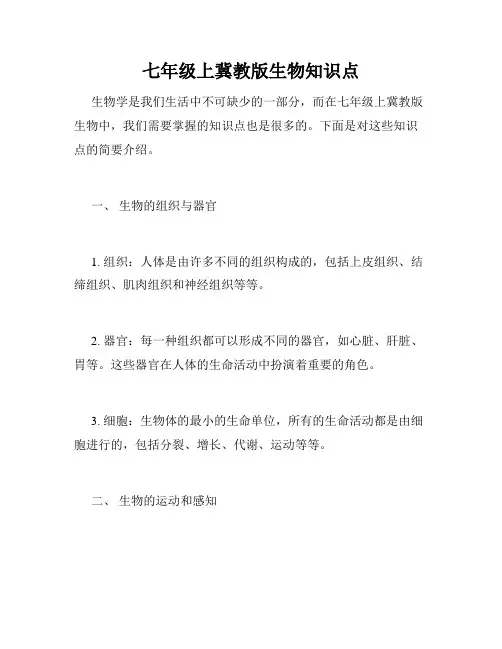 七年级上冀教版生物知识点

生物学是我们生活中不可缺少的一部分，而在七年级上冀教版生物中，我们需要掌握的知识点也是很多的。下面是对这些知识点的简要介绍。

一、 生物的组织与器官

1. 组织：人体是由许多不同的组织构成的，包括上皮组织、结缔组织、肌肉组织和神经组织等等。

2. 器官：每一种组织都可以形成不同的器官，如心脏、肝脏、胃等。这些器官在人体的生命活动中扮演着重要的角色。

3. 细胞：生物体的最小的生命单位，所有的生命活动都是由细胞进行的，包括分裂、增长、代谢、运动等等。

二、 生物的运动和感知